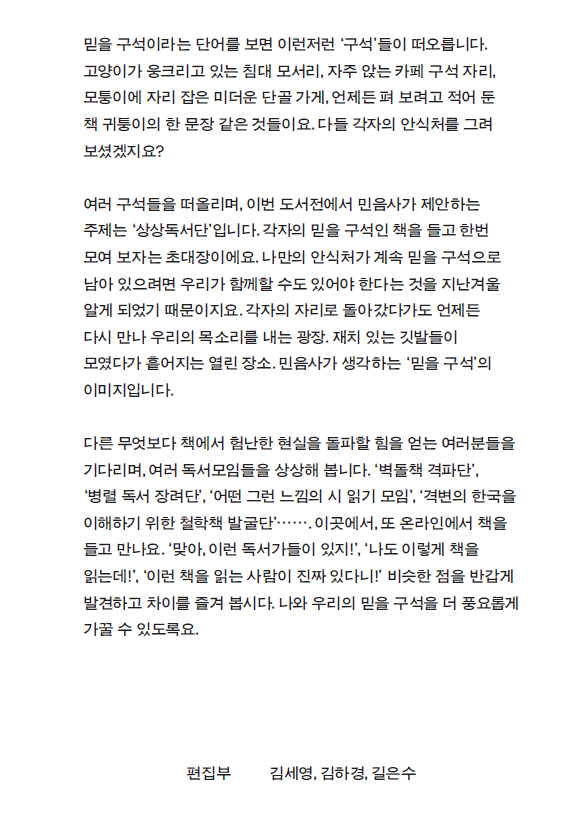 믿을 구석이라는 단어를 보면 이런저런 ‘구석’들이 떠오릅니다. 고양이가 웅크리고 있는 침대 모서리, 자주 앉는 카페 구석 자리, 모퉁이에 자리 잡은 미더운 단골 가게, 언제든 펴 보려고 적어 둔 책 귀퉁이의 한 문장 같은 것들이요. 다들 각자의 안식처를 그려 보셨겠지요?

여러 구석들을 떠올리며, 이번 도서전에서 민음사가 제안하는 주제는 ‘상상독서단’입니다. 각자의 믿을 구석인 책을 들고 한번 모여 보자는 초대장이에요. 나만의 안식처가 계속 믿을 구석으로 남아 있으려면 우리가 함께할 수도 있어야 한다는 것을 지난겨울 알게 되었기 때문이지요. 각자의 자리로 돌아갔다가도 언제든 다시 만나 우리의 목소리를 내는 광장. 재치 있는 깃발들이 모였다가 흩어지는 열린 장소. 민음사가 생각하는 ‘믿을 구석’의 이미지입니다.

다른 무엇보다 책에서 험난한 현실을 돌파할 힘을 얻는 여러분들을 기다리며, 여러 독서모임들을 상상해 봅니다. ‘벽돌책 격파단’, ‘병렬 독서 장려단’, ‘어떤 그런 느낌의 시 읽기 모임’, ‘격변의 한국을 이해하기 위한 철학책 발굴단’……. 이곳에서, 또 온라인에서 책을 들고 만나요. ‘맞아, 이런 독서가들이 있지!’, ‘나도 이렇게 책을 읽는데!’, ‘이런 책을 읽는 사람이 진짜 있다니!’ 비슷한 점을 반갑게 발견하고 차이를 즐겨 봅시다. 나와 우리의 믿을 구석을 더 풍요롭게 가꿀 수 있도록요.

편집부 김세영, 김하경, 길은수